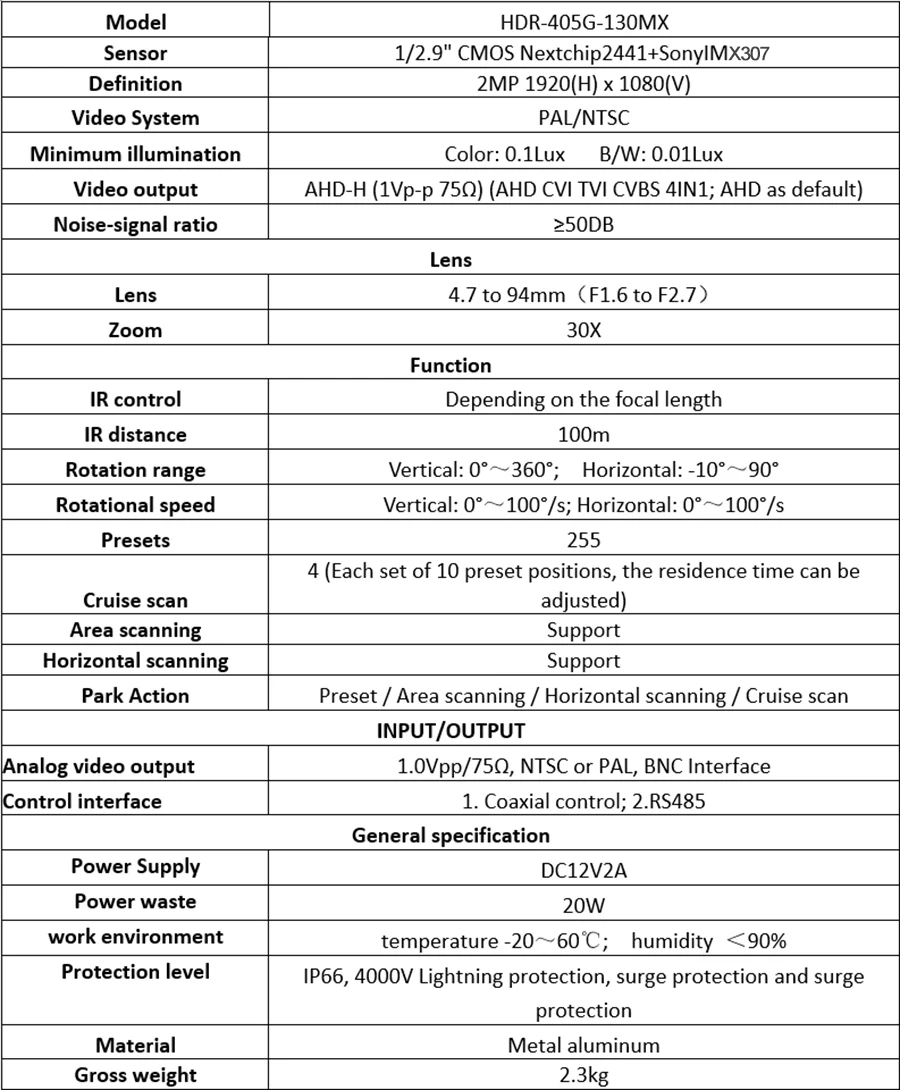 | Model | HDR-405G-130MX |
|---|---|
| Sensor | 1/2.9" CMOS Nextchip2441+SonyIMX307 |
| Definition | 2MP 1920(H) x 1080(V) |
| Video System | PAL/NTSC |
| Minimum illumination | Color: 0.1Lux B/W: 0.01Lux |
| Video output | AHD-H (1Vp-p 75Ω) (AHD CVI TVI CVBS 4IN1; AHD as default) |
| Noise-signal ratio | ≥50DB |
| Lens | |
| Lens | 4.7 to 94mm（F1.6 to F2.7） |
| Zoom | 30X |
| Function | |
| IR control | Depending on the focal length |
| IR distance | 100m |
| Rotation range | Vertical: 0°～360°; Horizontal: -10°～90° |
| Rotational speed | Vertical: 0°～100°/s; Horizontal: 0°～100°/s |
| Presets | 255 |
| Cruise scan | 4 (Each set of 10 preset positions, the residence time can be adjusted) |
| Area scanning | Support |
| Horizontal scanning | Support |
| Park Action | Preset / Area scanning / Horizontal scanning / Cruise scan |
| INPUT/OUTPUT | |
| Analog video output | 1.0Vpp/75Ω, NTSC or PAL, BNC Interface |
| Control interface | 1. Coaxial control; 2.RS485 |
| General specification | |
| Power Supply | DC12V2A |
| Power waste | 20W |
| work environment | temperature -20～60℃; humidity ＜90% |
| Protection level | IP66, 4000V Lightning protection, surge protection and surge protection |
| Material | Metal aluminum |
| Gross weight | 2.3kg |